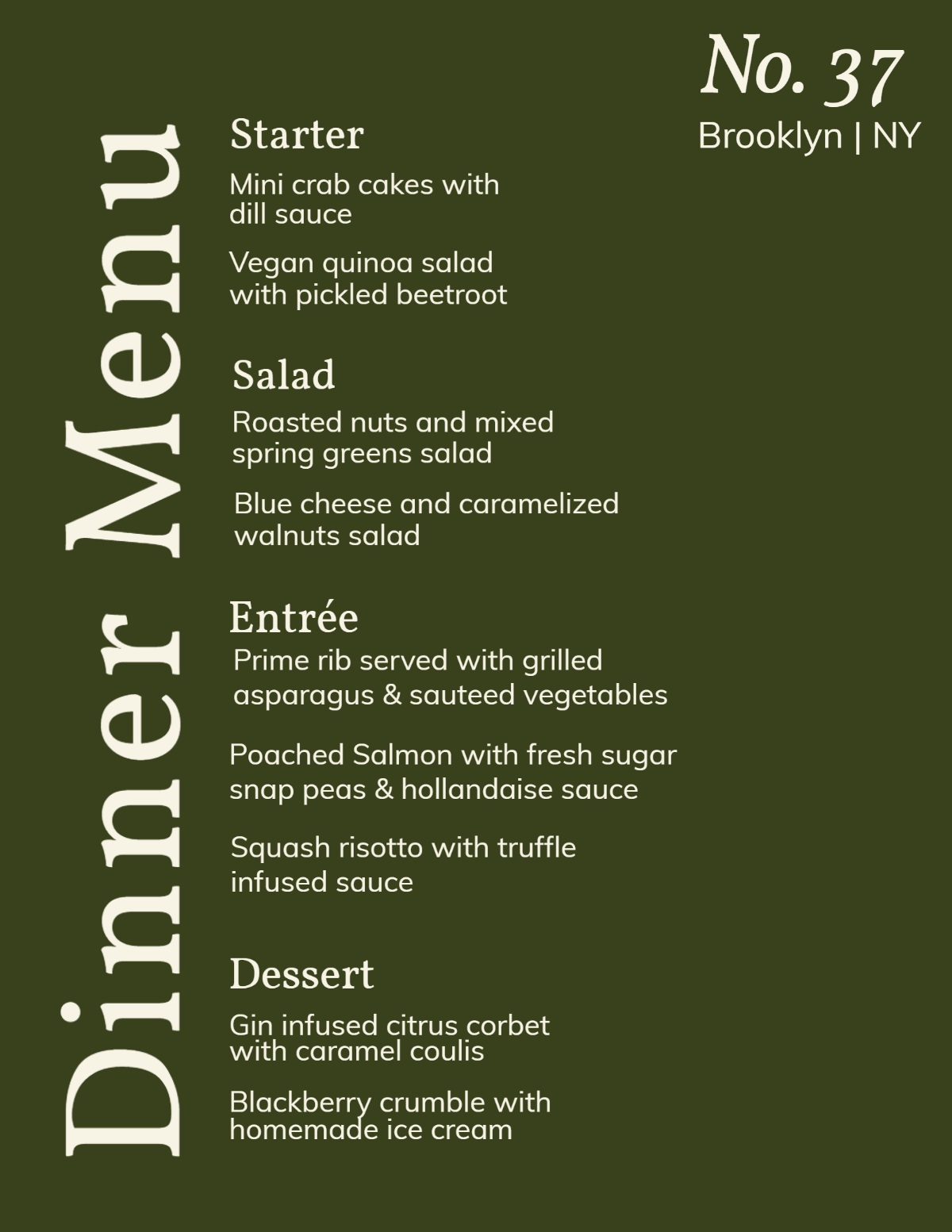 Dinner Menu

No. 37
Brooklyn | NY

Starter
Mini crab cakes with dill sauce

Vegan quinoa salad with pickled beetroot

Salad
Roasted nuts and mixed spring greens salad

Blue cheese and caramelized walnuts salad

Entrée
Prime rib served with grilled asparagus & sauteed vegetables

Poached Salmon with fresh sugar snap peas & hollandaise sauce

Squash risotto with truffle infused sauce

Dessert
Gin infused citrus corbet with caramel coulis

Blackberry crumble with homemade ice cream